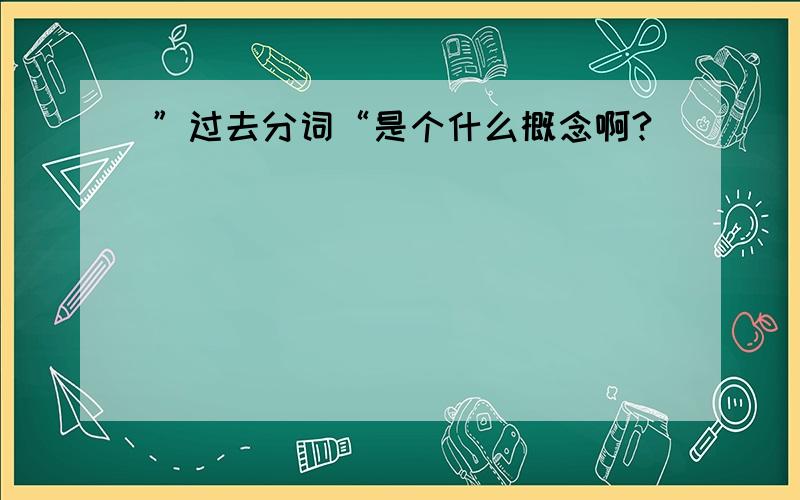 ”过去分词“是个什么概念啊?